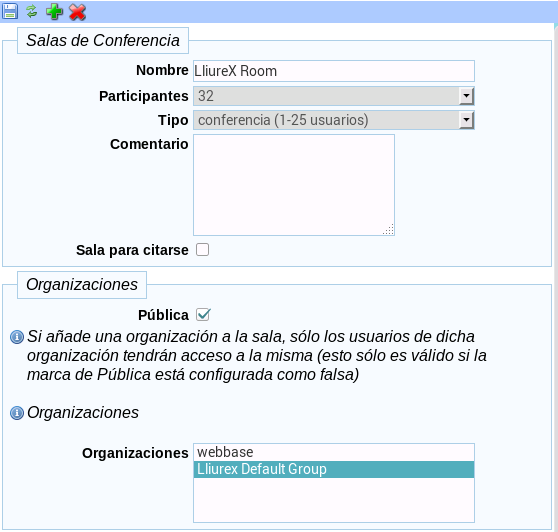 Salas de Conferencia

Nombre LliureX Room

Participantes 32

Tipo conferencia (1-25 usuarios)

Comentario

Sala para citarse

Organizaciones

Pública

Si añade una organización a la sala, sólo los usuarios de dicha organización tendrán acceso a la misma (esto sólo es válido si la marca de Pública está configurada como falsa)

Organizaciones

Organizaciones webbase
Lliurex Default Group